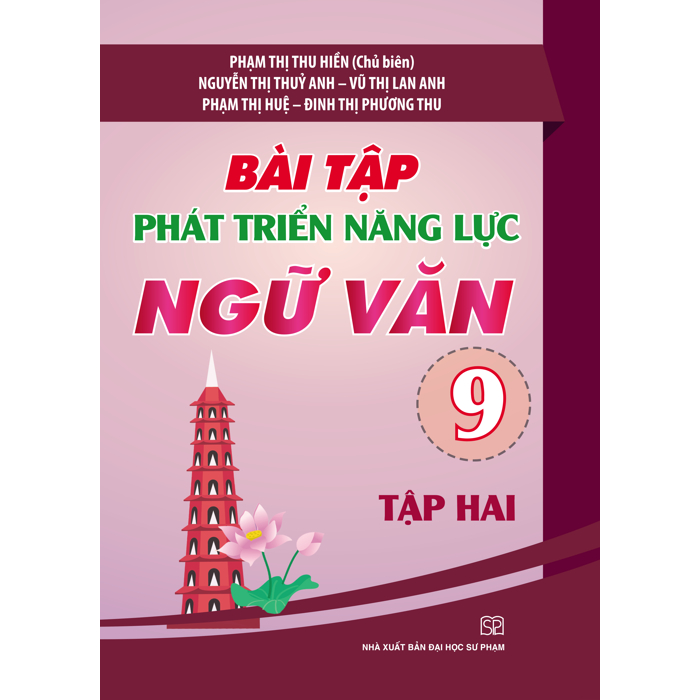 PHẠM THỊ THU HIỀN (Chủ biên)
NGUYỄN THỊ THUỶ ANH – VŨ THỊ LAN ANH
PHẠM THỊ HUỆ – ĐINH THỊ PHƯƠNG THU

BÀI TẬP
PHÁT TRIỂN NĂNG LỰC
NGỮ VĂN

9

TẬP HAI

SP

NHÀ XUẤT BẢN ĐẠI HỌC SƯ PHẠM